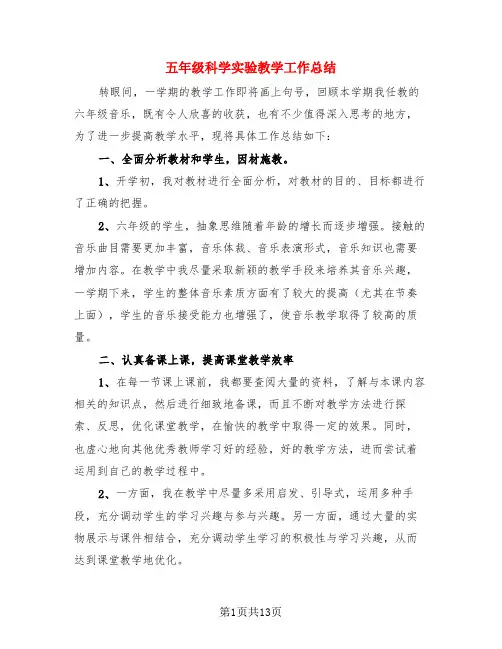 五年级科学实验教学工作总结

转眼间，一学期的教学工作即将画上句号，回顾本学期我任教的六年级音乐，既有令人欣喜的收获，也有不少值得深入思考的地方，为了进一步提高教学水平，现将具体工作总结如下：

一、全面分析教材和学生，因材施教。

1、开学初，我对教材进行全面分析，对教材的目的、目标都进行了正确的把握。

2、六年级的学生，抽象思维随着年龄的增长而逐步增强。接触的音乐曲目需要更加丰富，音乐体裁、音乐表演形式，音乐知识也需要增加内容。在教学中我尽量采取新颖的教学手段来培养其音乐兴趣，一学期下来，学生的整体音乐素质方面有了较大的提高（尤其在节奏上面），学生的音乐接受能力也增强了，使音乐教学取得了较高的质量。

二、认真备课上课，提高课堂教学效率

1、在每一节课上课前，我都要查阅大量的资料，了解与本课内容相关的知识点，然后进行细致地备课，而且不断对教学方法进行探索、反思，优化课堂教学，在愉快的教学中取得一定的效果。同时，也虚心地向其他优秀教师学习好的经验，好的教学方法，进而尝试着运用到自己的教学过程中。

2、一方面，我在教学中尽量多采用启发、引导式，运用多种手段，充分调动学生的学习兴趣与参与兴趣。另一方面，通过大量的实物展示与课件相结合，充分调动学生学习的积极性与学习兴趣，从而达到课堂教学地优化。

第1页共13页